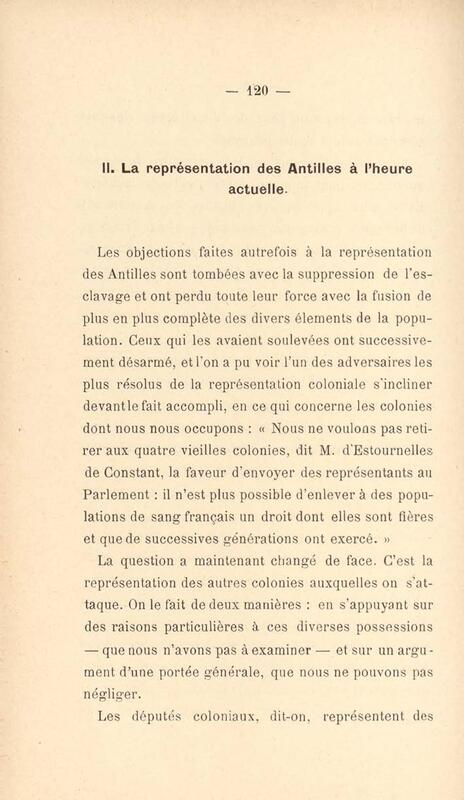 — 120 —

II. La représentation des Antilles à l'heure actuelle.

Les objections faites autrefois à la représentation des Antilles sont tombées avec la suppression de l'esclavage et ont perdu toute leur force avec la fusion de plus en plus complète des divers élements de la population. Ceux qui les avaient soulevées ont successivement désarmé, et l'on a pu voir l'un des adversaires les plus résolus de la représentation coloniale s'incliner devant le fait accompli, en ce qui concerne les colonies dont nous nous occupons : « Nous ne voulons pas retirer aux quatre vieilles colonies, dit M. d'Estournelles de Constant, la faveur d'envoyer des représentants au Parlement : il n'est plus possible d'enlever à des populations de sang français un droit dont elles sont fières et que de successives générations ont exercé. »

La question a maintenant changé de face. C'est la représentation des autres colonies auxquelles on s'attaque. On le fait de deux manières : en s'appuyant sur des raisons particulières à ces diverses possessions — que nous n'avons pas à examiner — et sur un argument d'une portée générale, que nous ne pouvons pas négliger.

Les députés coloniaux, dit-on, représentent des